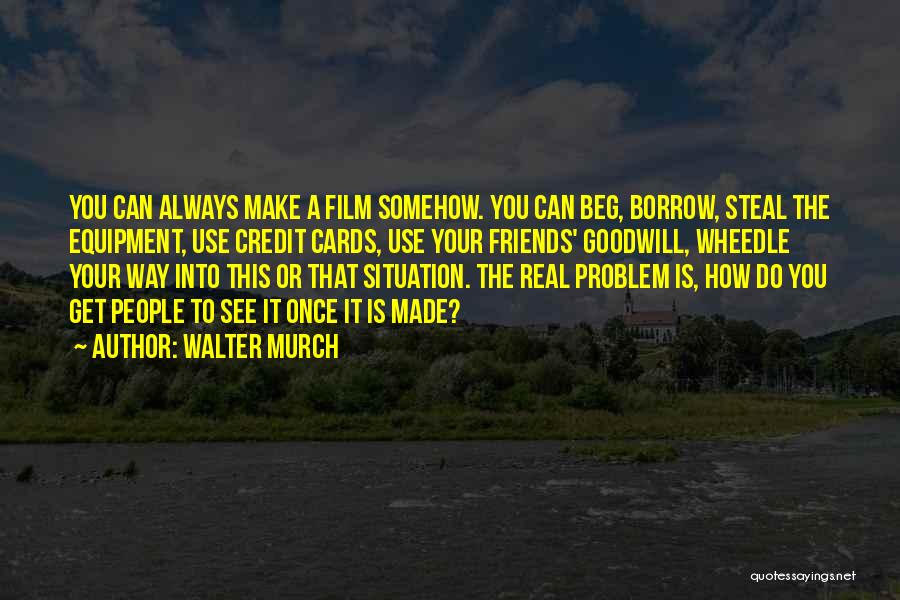 YOU CAN ALWAYS MAKE A FILM SOMEHOW. YOU CAN BEG, BORROW, STEAL THE EQUIPMENT, USE CREDIT CARDS, USE YOUR FRIENDS' GOODWILL, WHEEDLE YOUR WAY INTO THIS OR THAT SITUATION. THE REAL PROBLEM IS, HOW DO YOU GET PEOPLE TO SEE IT ONCE IT IS MADE?

~ AUTHOR: WALTER MURCH

quotessayings.net